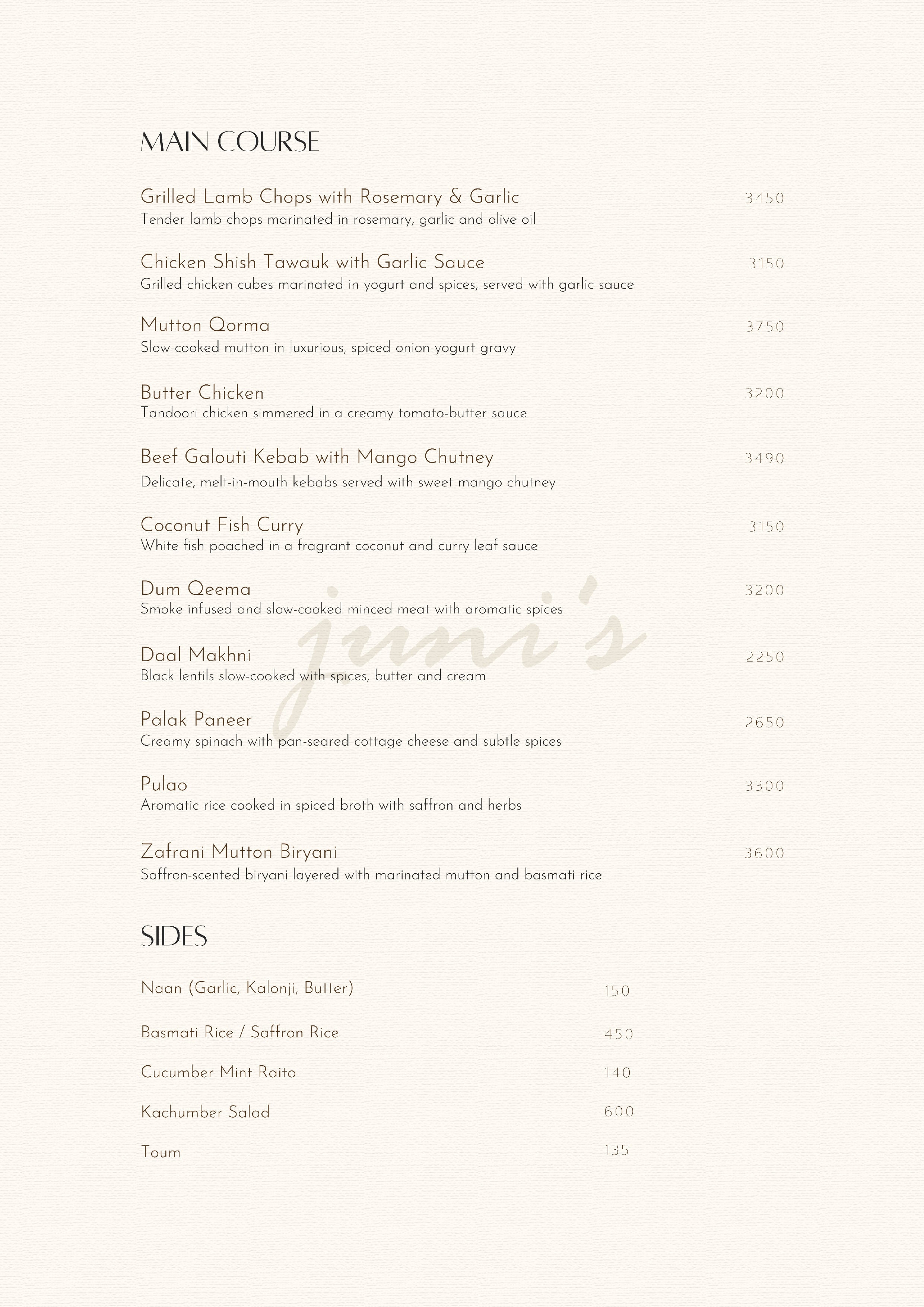 MAIN COURSE

Grilled Lamb Chops with Rosemary & Garlic 3450
Tender lamb chops marinated in rosemary, garlic and olive oil

Chicken Shish Tawauk with Garlic Sauce 3150
Grilled chicken cubes marinated in yogurt and spices, served with garlic sauce

Mutton Qorma 3750
Slow-cooked mutton in luxurious, spiced onion-yogurt gravy

Butter Chicken 3200
Tandoori chicken simmered in a creamy tomato-butter sauce

Beef Galouti Kebab with Mango Chutney 3490
Delicate, melt-in-mouth kebabs served with sweet mango chutney

Coconut Fish Curry 3150
White fish poached in a fragrant coconut and curry leaf sauce

Dum Qeema 3200
Smoke infused and slow-cooked minced meat with aromatic spices

Daal Makhni 2250
Black lentils slow-cooked with spices, butter and cream

Palak Paneer 2650
Creamy spinach with pan-seared cottage cheese and subtle spices

Pulao 3300
Aromatic rice cooked in spiced broth with saffron and herbs

Zafrani Mutton Biryani 3600
Saffron-scented biryani layered with marinated mutton and basmati rice

juni's

SIDES

Naan (Garlic, Kalonji, Butter) 150

Basmati Rice / Saffron Rice 450

Cucumber Mint Raita 140

Kachumber Salad 600

Toum 135